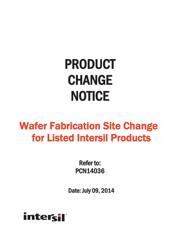 PRODUCT
CHANGE
NOTICE

Wafer Fabrication Site Change for Listed Intersil Products

Refer to:
PCN14036

Date: July 09, 2014

intersil